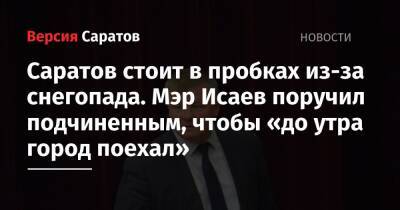 Версия Саратов

НОВОСТИ

Саратов стоит в пробках из-за снегопада. Мэр Исаев поручил подчиненным, чтобы «до утра город поехал»